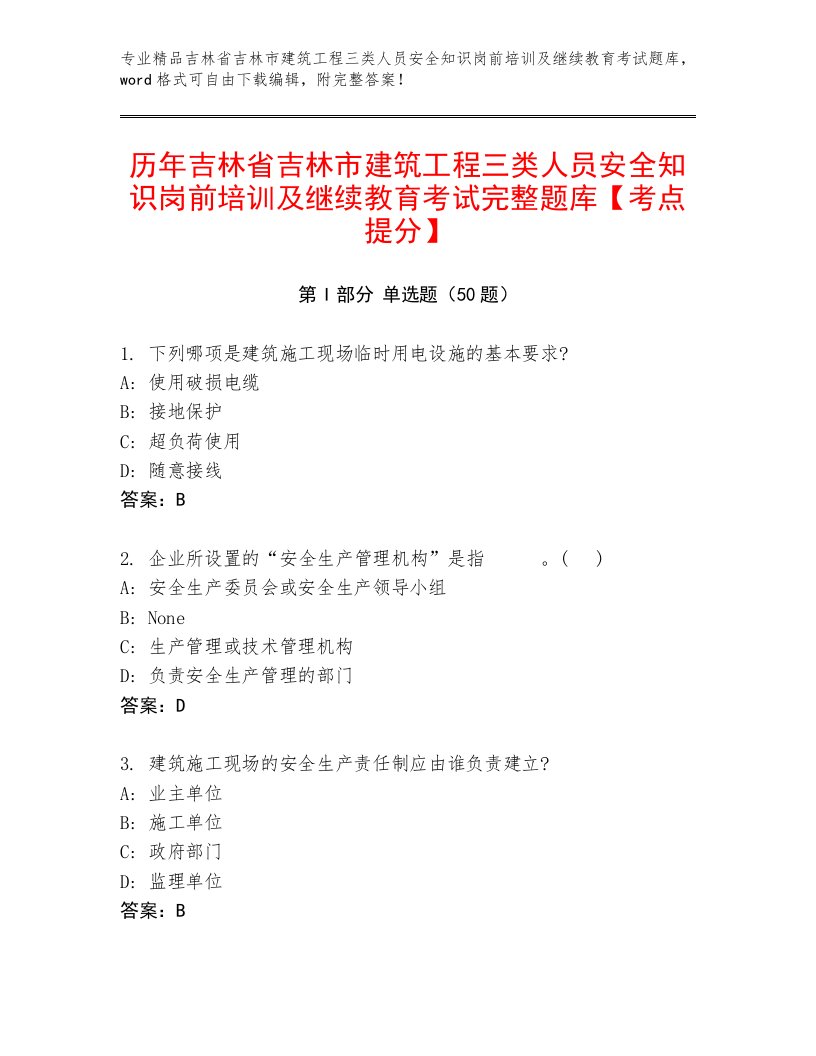 专业精品吉林省吉林市建筑工程三类人员安全知识岗前培训及继续教育考试题库，word格式可自由下载编辑，附完整答案！

历年吉林省吉林市建筑工程三类人员安全知识岗前培训及继续教育考试完整题库【考点提分】

第Ⅰ部分 单选题（50题）

1. 下列哪项是建筑施工现场临时用电设施的基本要求?
A: 使用破损电缆
B: 接地保护
C: 超负荷使用
D: 随意接线
答案：B

2. 企业所设置的“安全生产管理机构”是指 。( )
A: 安全生产委员会或安全生产领导小组
B: None
C: 生产管理或技术管理机构
D: 负责安全生产管理的部门
答案：D

3. 建筑施工现场的安全生产责任制应由谁负责建立?
A: 业主单位
B: 施工单位
C: 政府部门
D: 监理单位
答案：B